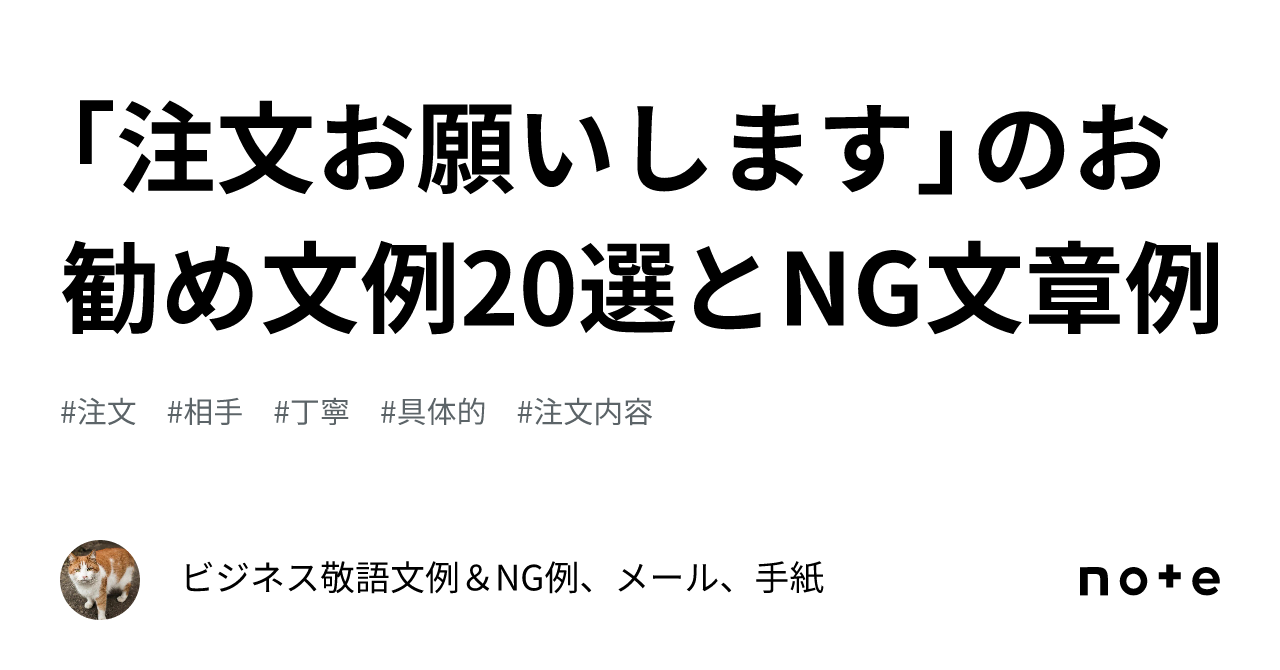 「注文お願いします」のお勧め文例20選とNG文章例

#注文　#相手　#丁寧　#具体的　#注文内容

ビジネス敬語文例＆NG例、メール、手紙

note